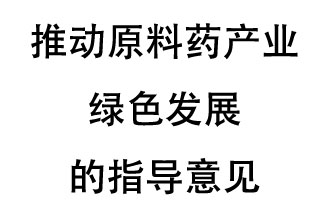 推动原料药产业
绿色发展
的指导意见